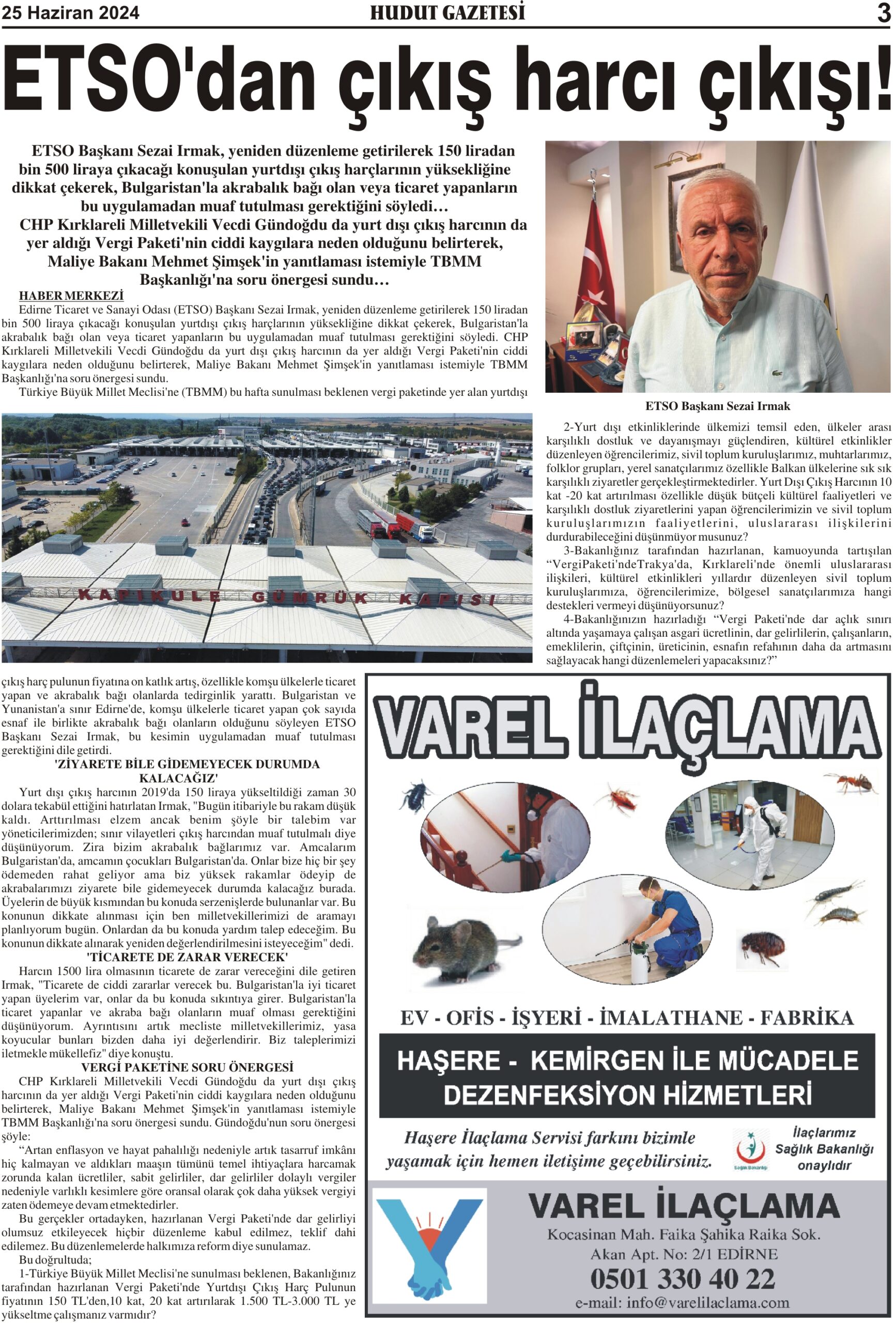 25 Haziran 2024 HUDUT GAZETESİ 3

ETSO'dan çıkış harcı çıkışı!

ETSO Başkanı Sezai Irmak, yeniden düzenleme getirilerek 150 liradan bin 500 liraya çıkacağı konuşulan yurtdışı çıkış harçlarının yüksekliğine dikkat çekerek, Bulgaristan'la akrabalık bağı olan veya ticaret yapanların bu uygulamadan muaf tutulması gerektiğini söyledi…
CHP Kırklareli Milletvekili Vecdi Gündoğdu da yurt dışı çıkış harcının da yer aldığı Vergi Paketi'nin ciddi kaygılara neden olduğunu belirterek, Maliye Bakanı Mehmet Şimşek'in yanıtlaması istemiyle TBMM Başkanlığı'na soru önergesi sundu…

HABER MERKEZİ
Edirne Ticaret ve Sanayi Odası (ETSO) Başkanı Sezai Irmak, yeniden düzenleme getirilerek 150 liradan bin 500 liraya çıkacağı konuşulan yurtdışı çıkış harçlarının yüksekliğine dikkat çekerek, Bulgaristan'la akrabalık bağı olan veya ticaret yapanların bu uygulamadan muaf tutulması gerektiğini söyledi. CHP Kırklareli Milletvekili Vecdi Gündoğdu da yurt dışı çıkış harcının da yer aldığı Vergi Paketi'nin ciddi kaygılara neden olduğunu belirterek, Maliye Bakanı Mehmet Şimşek'in yanıtlaması istemiyle TBMM Başkanlığı'na soru önergesi sundu.
Türkiye Büyük Millet Meclisi'ne (TBMM) bu hafta sunulması beklenen vergi paketinde yer alan yurtdışı

KAPIKULE GÜMRÜK KAPISI

çıkış harç pulunun fiyatına on katlık artış, özellikle komşu ülkelerle ticaret yapan ve akrabalık bağı olanlarda tedirginlik yarattı. Bulgaristan ve Yunanistan'a sınır Edirne'de, komşu ülkelerle ticaret yapan çok sayıda esnaf ile birlikte akrabalık bağı olanların olduğunu söyleyen ETSO Başkanı Sezai Irmak, bu kesimin uygulamadan muaf tutulması gerektiğini dile getirdi.
'ZİYARETE BİLE GİDEMEYECEK DURUMDA KALACAĞIZ'
Yurt dışı çıkış harcının 2019'da 150 liraya yükseltildiği zaman 30 dolara tekabül ettiğini hatırlatan Irmak, "Bugün itibariyle bu rakam düşük kaldı. Arttırılması elzem ancak benim şöyle bir talebim var yöneticilerimizden; sınır vilayetleri çıkış harcından muaf tutulmalı diye düşünüyorum. Zira bizim akrabalık bağlarımız var. Amcalarım Bulgaristan'da, amcamın çocukları Bulgaristan'da. Onlar bize hiç bir şey ödemeden rahat geliyor ama biz yüksek rakamlar ödeyip de akrabalarımızı ziyarete bile gidemeyecek durumda kalacağız burada. Üyelerin de büyük kısmından bu konuda serzenişlerde bulunanlar var. Bu konunun dikkate alınması için ben milletvekillerimizi de aramayı planlıyorum bugün. Onlardan da bu konuda yardım talep edeceğim. Bu konunun dikkate alınarak yeniden değerlendirilmesini isteyeceğim" dedi.
'TİCARETE DE ZARAR VERECEK'
Harcın 1500 lira olmasının ticarete de zarar vereceğini dile getiren Irmak, "Ticarete de ciddi zararlar verecek bu. Bulgaristan'la iyi ticaret yapan üyelerim var, onlar da bu konuda sıkıntıya girer. Bulgaristan'la ticaret yapanlar ve akraba bağı olanların muaf olması gerektiğini düşünüyorum. Ayrıntısını artık mecliste milletvekillerimiz, yasa koyucular bunları bizden daha iyi değerlendirir. Biz taleplerimizi iletmekle mükellefiz" diye konuştu.
VERGİ PAKETİNE SORU ÖNERGESİ
CHP Kırklareli Milletvekili Vecdi Gündoğdu da yurt dışı çıkış harcının da yer aldığı Vergi Paketi'nin ciddi kaygılara neden olduğunu belirterek, Maliye Bakanı Mehmet Şimşek'in yanıtlaması istemiyle TBMM Başkanlığı'na soru önergesi sundu. Gündoğdu'nun soru önergesi şöyle:
"Artan enflasyon ve hayat pahalılığı nedeniyle artık tasarruf imkânı hiç kalmayan ve aldıkları maaşın tümünü temel ihtiyaçlara harcamak zorunda kalan ücretliler, sabit gelirliler, dar gelirliler dolaylı vergiler nedeniyle varlıklı kesimlere göre oransal olarak çok daha yüksek vergiyi zaten ödemeye devam etmektedirler.
Bu gerçekler ortadayken, hazırlanan Vergi Paketi'nde dar gelirliyi olumsuz etkileyecek hiçbir düzenleme kabul edilmez, teklif dahi edilemez. Bu düzenlemelerde halkımıza reform diye sunulamaz.
Bu doğrultuda;
1-Türkiye Büyük Millet Meclisi'ne sunulması beklenen, Bakanlığınız tarafından hazırlanan Vergi Paketi'nde Yurtdışı Çıkış Harç Pulunun fiyatının 150 TL'den,10 kat, 20 kat artırılarak 1.500 TL-3.000 TL ye yükseltme çalışmanız varmıdır?

ETSO Başkanı Sezai Irmak

2-Yurt dışı etkinliklerinde ülkemizi temsil eden, ülkeler arası karşılıklı dostluk ve dayanışmayı güçlendiren, kültürel etkinlikler düzenleyen öğrencilerimiz, sivil toplum kuruluşlarımız, muhtarlarımız, folklor grupları, yerel sanatçılarımız özellikle Balkan ülkelerine sık sık karşılıklı ziyaretler gerçekleştirmektedirler. Yurt Dışı Çıkış Harcının 10 kat -20 kat artırılması özellikle düşük bütçeli kültürel faaliyetleri ve karşılıklı dostluk ziyaretlerini yapan öğrencilerimizin ve sivil toplum kuruluşlarımızın faaliyetlerini, uluslararası ilişkilerini durdurabileceğini düşünmüyor musunuz?
3-Bakanlığınız tarafından hazırlanan, kamuoyunda tartışılan "VergiPaketi'ndeTrakya'da, Kırklareli'nde önemli uluslararası ilişkileri, kültürel etkinlikleri yıllardır düzenleyen sivil toplum kuruluşlarımıza, öğrencilerimize, bölgesel sanatçılarımıza hangi destekleri vermeyi düşünüyorsunuz?
4-Bakanlığınızın hazırladığı "Vergi Paketi'nde dar açlık sınırı altında yaşamaya çalışan asgari ücretlinin, dar gelirlilerin, çalışanların, emeklilerin, çiftçinin, üreticinin, esnafın refahının daha da artmasını sağlayacak hangi düzenlemeleri yapacaksınız?"

VAREL İLAÇLAMA
EV - OFİS - İŞYERİ - İMALATHANE - FABRİKA
HAŞERE - KEMİRGEN İLE MÜCADELE DEZENFEKSİYON HİZMETLERİ
Haşere İlaçlama Servisi farkını bizimle yaşamak için hemen iletişime geçebilirsiniz.
Sağlık Bakanlığı
İlaçlarımız Sağlık Bakanlığı onaylıdır
VAREL İLAÇLAMA
Kocasinan Mah. Faika Şahika Raika Sok.
Akan Apt. No: 2/1 EDİRNE
0501 330 40 22
e-mail: info@varelilaclama.com